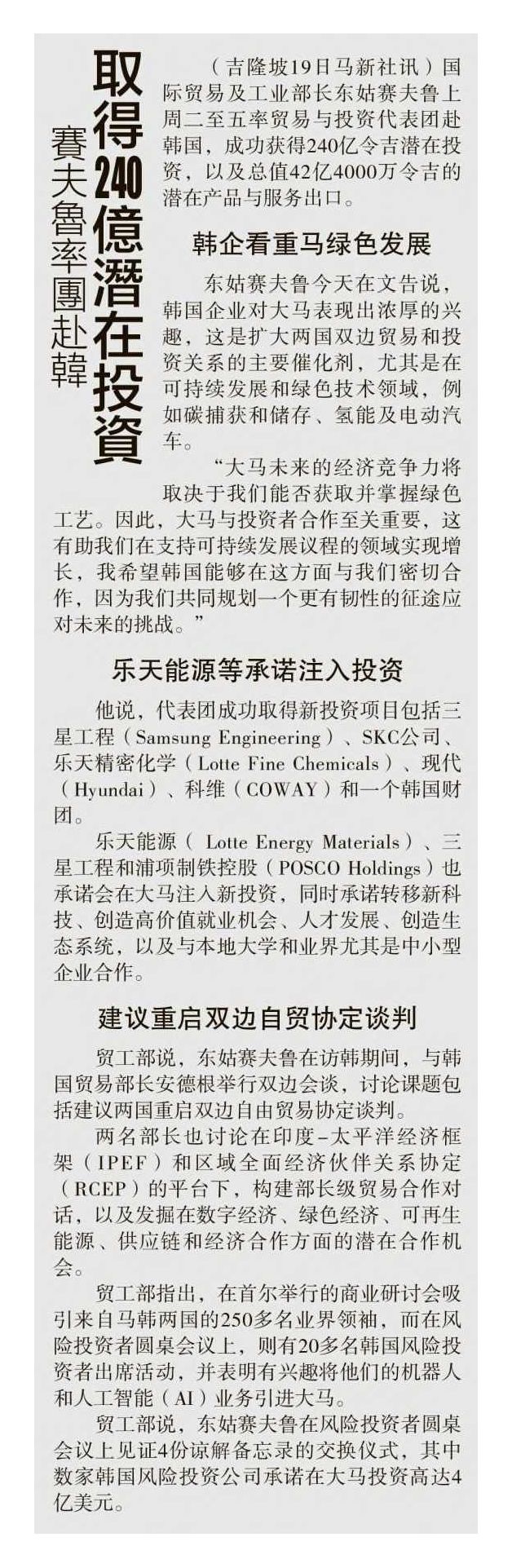 取得240億潛在投資

賽夫魯率團赴韓

（吉隆坡19日马新社讯）国际贸易及工业部长东姑赛夫鲁上周二至五率贸易与投资代表团赴韩国，成功获得240亿令吉潜在投资，以及总值42亿4000万令吉的潜在产品与服务出口。

韩企看重马绿色发展

东姑赛夫鲁今天在文告说，韩国企业对大马表现出浓厚的兴趣，这是扩大两国双边贸易和投资关系的主要催化剂，尤其是在可持续发展和绿色技术领域，例如碳捕获和储存、氢能及电动汽车。

“大马未来的经济竞争力将取决于我们能否获取并掌握绿色工艺。因此，大马与投资者合作至关重要，这有助我们在支持可持续发展议程的领域实现增长，我希望韩国能够在这方面与我们密切合作，因为我们共同规划一个更有韧性的征途应对未来的挑战。”

乐天能源等承诺注入投资

他说，代表团成功取得新投资项目包括三星工程（Samsung Engineering）、SKC公司、乐天精密化学（Lotte Fine Chemicals）、现代（Hyundai）、科维（COWAY）和一个韩国财团。

乐天能源（ Lotte Energy Materials）、三星工程和浦项制铁控股（POSCO Holdings）也承诺会在大马注入新投资，同时承诺转移新科技、创造高价值就业机会、人才发展、创造生态系统，以及与本地大学和业界尤其是中小型企业合作。

建议重启双边自贸协定谈判

贸工部说，东姑赛夫鲁在访韩期间，与韩国贸易部长安德根举行双边会谈，讨论课题包括建议两国重启双边自由贸易协定谈判。

两名部长也讨论在印度-太平洋经济框架（IPEF）和区域全面经济伙伴关系协定（RCEP）的平台下，构建部长级贸易合作对话，以及发掘在数字经济、绿色经济、可再生能源、供应链和经济合作方面的潜在合作机会。

贸工部指出，在首尔举行的商业研讨会吸引来自马韩两国的250多名业界领袖，而在风险投资者圆桌会议上，则有20多名韩国风险投资者出席活动，并表明有兴趣将他们的机器人和人工智能（AI）业务引进大马。

贸工部说，东姑赛夫鲁在风险投资者圆桌会议上见证4份谅解备忘录的交换仪式，其中数家韩国风险投资公司承诺在大马投资高达4亿美元。